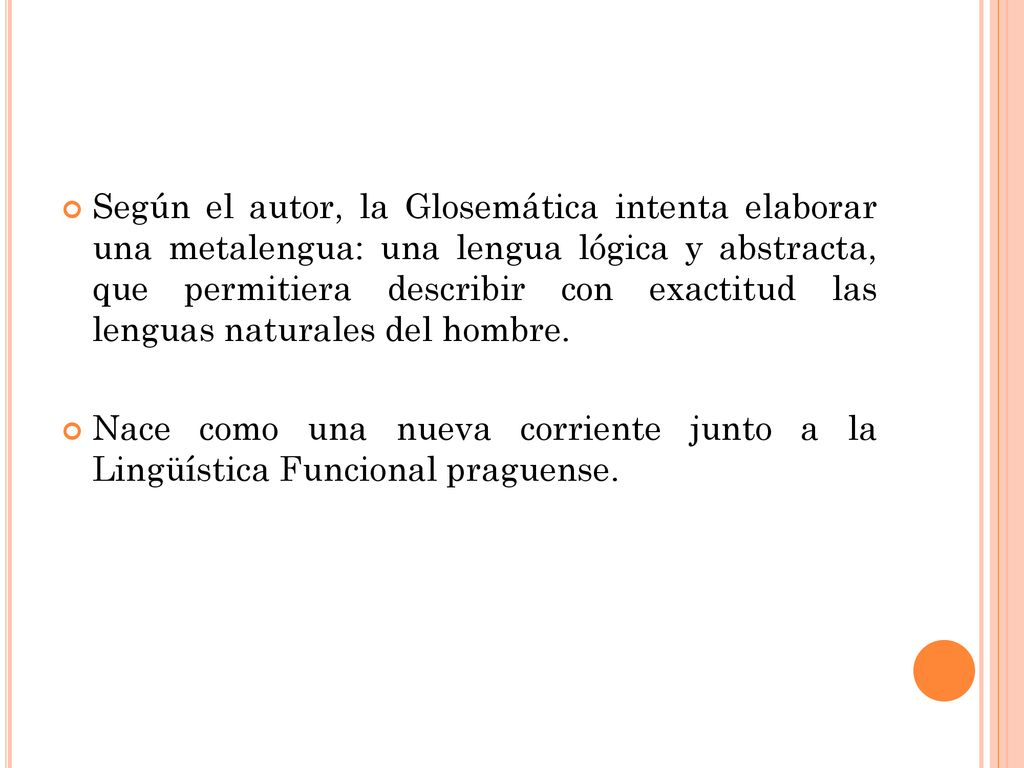 Según el autor, la Glosemática intenta elaborar una metalengua: una lengua lógica y abstracta, que permitiera describir con exactitud las lenguas naturales del hombre.

Nace como una nueva corriente junto a la Lingüística Funcional praguense.